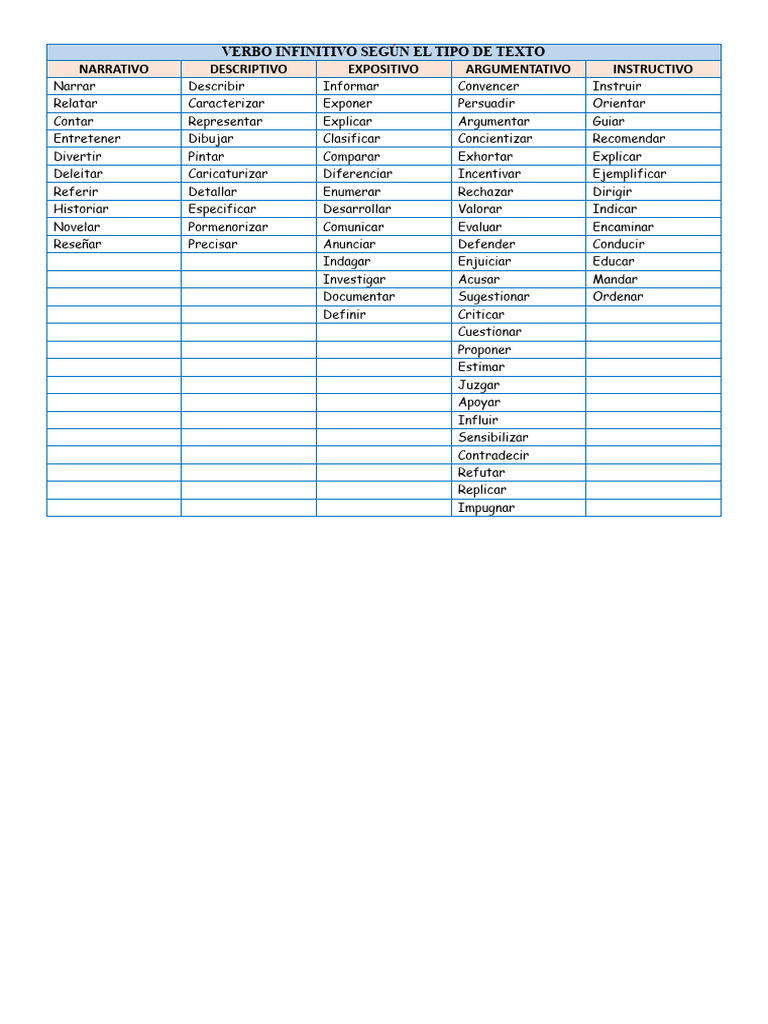 VERBO INFINITIVO SEGÚN EL TIPO DE TEXTO

| NARRATIVO | DESCRIPTIVO | EXPOSITIVO | ARGUMENTATIVO | INSTRUCTIVO |
|---|---|---|---|---|
| Narrar | Describir | Informar | Convencer | Instruir |
| Relatar | Caracterizar | Exponer | Persuadir | Orientar |
| Contar | Representar | Explicar | Argumentar | Guiar |
| Entretener | Dibujar | Clasificar | Concientizar | Recomendar |
| Divertir | Pintar | Comparar | Exhortar | Explicar |
| Deleitar | Caricaturizar | Diferenciar | Incentivar | Ejemplificar |
| Referir | Detallar | Enumerar | Rechazar | Dirigir |
| Historiar | Especificar | Desarrollar | Valorar | Indicar |
| Novelar | Pormenorizar | Comunicar | Evaluar | Encaminar |
| Reseñar | Precisar | Anunciar | Defender | Conducir |
| | | Indagar | Enjuiciar | Educar |
| | | Investigar | Acusar | Mandar |
| | | Documentar | Sugestionar | Ordenar |
| | | Definir | Criticar | |
| | | | Cuestionar | |
| | | | Proponer | |
| | | | Estimar | |
| | | | Juzgar | |
| | | | Apoyar | |
| | | | Influir | |
| | | | Sensibilizar | |
| | | | Contradecir | |
| | | | Refutar | |
| | | | Replicar | |
| | | | Impugnar | |